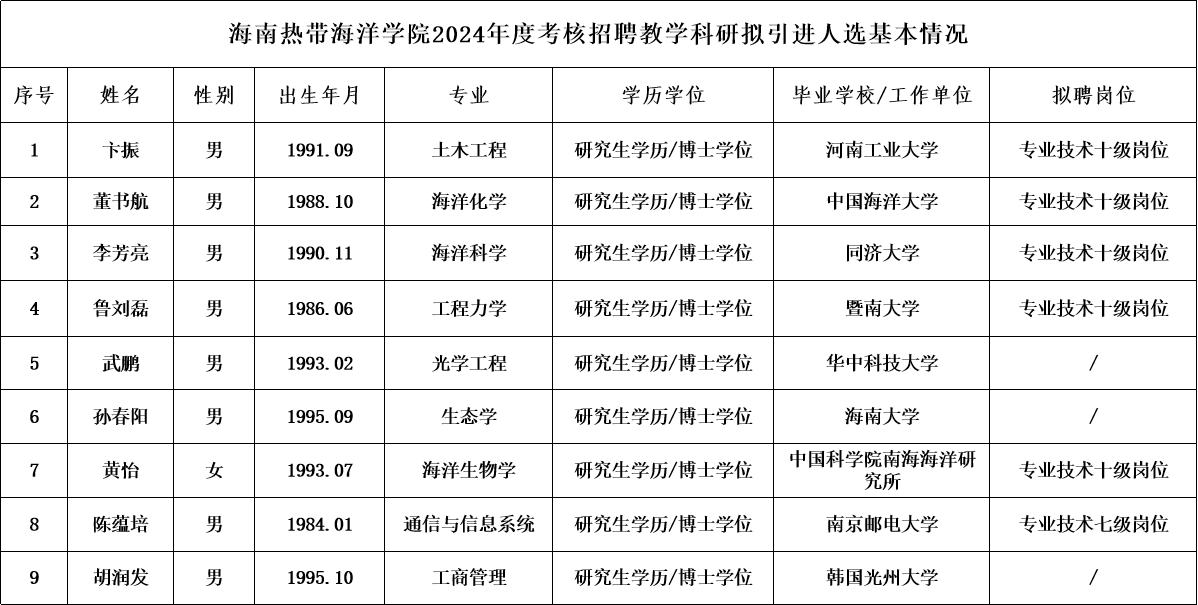 海南热带海洋学院2024年度考核招聘教学科研拟引进人选基本情况

| 序号 | 姓名 | 性别 | 出生年月 | 专业 | 学历学位 | 毕业学校/工作单位 | 拟聘岗位 |
|---|---|---|---|---|---|---|---|
| 1 | 卞振 | 男 | 1991.09 | 土木工程 | 研究生学历/博士学位 | 河南工业大学 | 专业技术十级岗位 |
| 2 | 董书航 | 男 | 1988.10 | 海洋化学 | 研究生学历/博士学位 | 中国海洋大学 | 专业技术十级岗位 |
| 3 | 李芳亮 | 男 | 1990.11 | 海洋科学 | 研究生学历/博士学位 | 同济大学 | 专业技术十级岗位 |
| 4 | 鲁刘磊 | 男 | 1986.06 | 工程力学 | 研究生学历/博士学位 | 暨南大学 | 专业技术十级岗位 |
| 5 | 武鹏 | 男 | 1993.02 | 光学工程 | 研究生学历/博士学位 | 华中科技大学 | / |
| 6 | 孙春阳 | 男 | 1995.09 | 生态学 | 研究生学历/博士学位 | 海南大学 | / |
| 7 | 黄怡 | 女 | 1993.07 | 海洋生物学 | 研究生学历/博士学位 | 中国科学院南海海洋研究所 | 专业技术十级岗位 |
| 8 | 陈蕴培 | 男 | 1984.01 | 通信与信息系统 | 研究生学历/博士学位 | 南京邮电大学 | 专业技术七级岗位 |
| 9 | 胡润发 | 男 | 1995.10 | 工商管理 | 研究生学历/博士学位 | 韩国光州大学 | / |